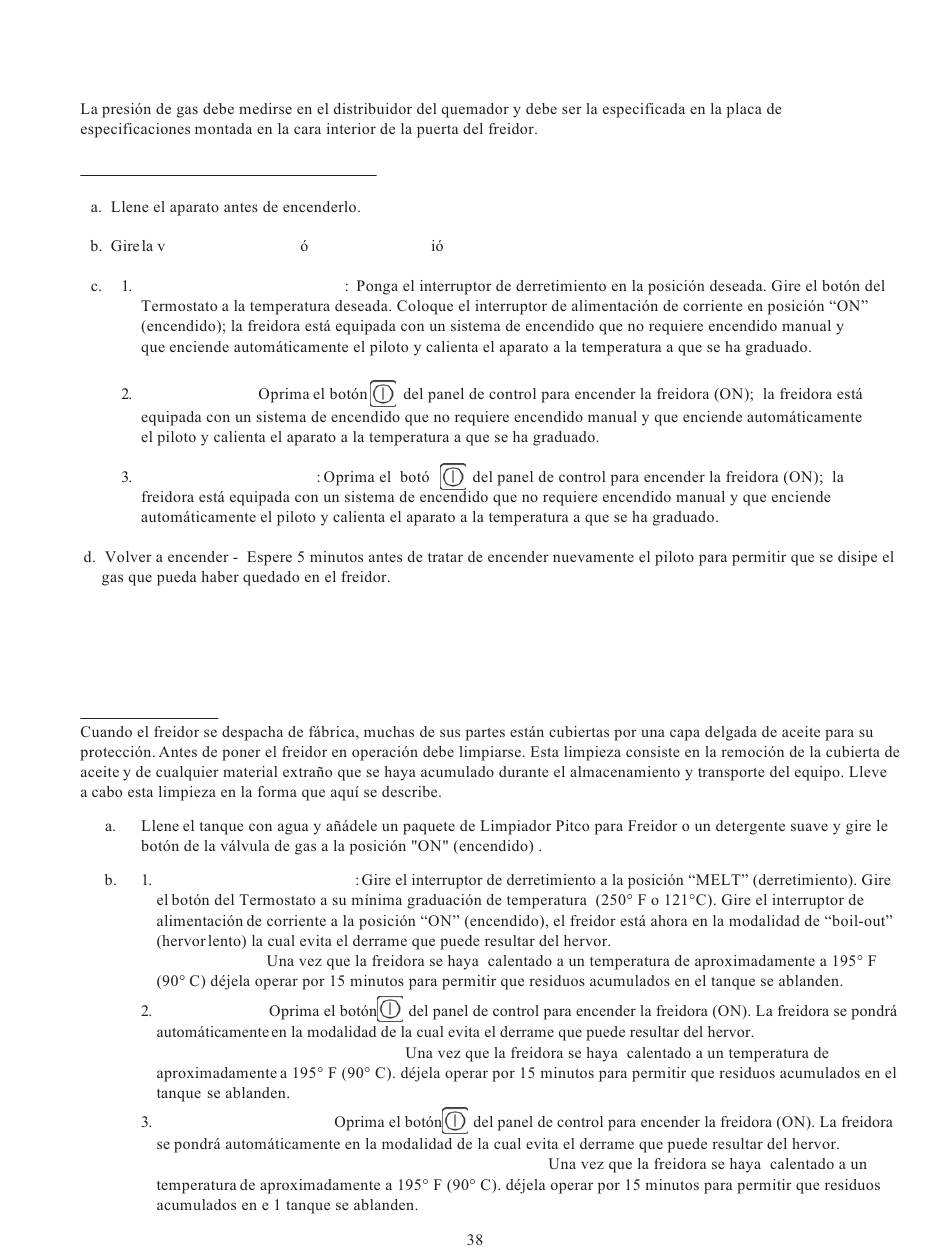 La presión de gas debe medirse en el distribuidor del quemador y debe ser la especificada en la placa de especificaciones montada en la cara interior de la puerta del freidor.

a. Llene el aparato antes de encenderlo.

b. Gire la v ó ió

c. 1. : Ponga el interruptor de derretimiento en la posición deseada. Gire el botón del Termostato a la temperatura deseada. Coloque el interruptor de alimentación de corriente en posición “ON” (encendido); la freidora está equipada con un sistema de encendido que no requiere encendido manual y que enciende automáticamente el piloto y calienta el aparato a la temperatura a que se ha graduado.

2. Oprima el botón del panel de control para encender la freidora (ON); la freidora está equipada con un sistema de encendido que no requiere encendido manual y que enciende automáticamente el piloto y calienta el aparato a la temperatura a que se ha graduado.

3. : Oprima el botó del panel de control para encender la freidora (ON); la freidora está equipada con un sistema de encendido que no requiere encendido manual y que enciende automáticamente el piloto y calienta el aparato a la temperatura a que se ha graduado.

d. Volver a encender - Espere 5 minutos antes de tratar de encender nuevamente el piloto para permitir que se disipe el gas que pueda haber quedado en el freidor.

Cuando el freidor se despacha de fábrica, muchas de sus partes están cubiertas por una capa delgada de aceite para su protección. Antes de poner el freidor en operación debe limpiarse. Esta limpieza consiste en la remoción de la cubierta de aceite y de cualquier material extraño que se haya acumulado durante el almacenamiento y transporte del equipo. Lleve a cabo esta limpieza en la forma que aquí se describe.

a. Llene el tanque con agua y añádele un paquete de Limpiador Pitco para Freidor o un detergente suave y gire le botón de la válvula de gas a la posición "ON" (encendido) .

b. 1. : Gire el interruptor de derretimiento a la posición “MELT” (derretimiento). Gire el botón del Termostato a su mínima graduación de temperatura (250° F o 121°C). Gire el interruptor de alimentación de corriente a la posición “ON” (encendido), el freidor está ahora en la modalidad de “boil-out” (hervor lento) la cual evita el derrame que puede resultar del hervor. Una vez que la freidora se haya calentado a un temperatura de aproximadamente a 195° F (90° C) déjela operar por 15 minutos para permitir que residuos acumulados en el tanque se ablanden.

2. Oprima el botón del panel de control para encender la freidora (ON). La freidora se pondrá automáticamente en la modalidad de la cual evita el derrame que puede resultar del hervor. Una vez que la freidora se haya calentado a un temperatura de aproximadamente a 195° F (90° C). déjela operar por 15 minutos para permitir que residuos acumulados en el tanque se ablanden.

3. Oprima el botón del panel de control para encender la freidora (ON). La freidora se pondrá automáticamente en la modalidad de la cual evita el derrame que puede resultar del hervor. Una vez que la freidora se haya calentado a un temperatura de aproximadamente a 195° F (90° C). déjela operar por 15 minutos para permitir que residuos acumulados en e 1 tanque se ablanden.

38